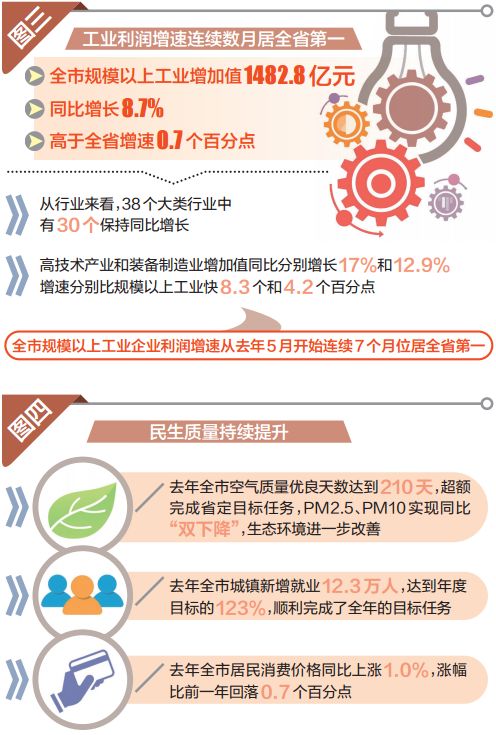 图三

工业利润增速连续数月居全省第一

全市规模以上工业增加值1482.8亿元

同比增长8.7%

高于全省增速0.7个百分点

从行业来看，38个大类行业中有30个保持同比增长

高技术产业和装备制造业增加值同比分别增长17%和12.9%
增速分别比规模以上工业快8.3个和4.2个百分点

全市规模以上工业企业利润增速从去年5月开始连续7个月位居全省第一

图四

民生质量持续提升

去年全市空气质量优良天数达到210天，超额完成省定目标任务，PM2.5、PM10实现同比“双下降”，生态环境进一步改善

去年全市城镇新增就业12.3万人，达到年度目标的123%，顺利完成了全年的目标任务

去年全市居民消费价格同比上涨1.0%，涨幅比前一年回落0.7个百分点